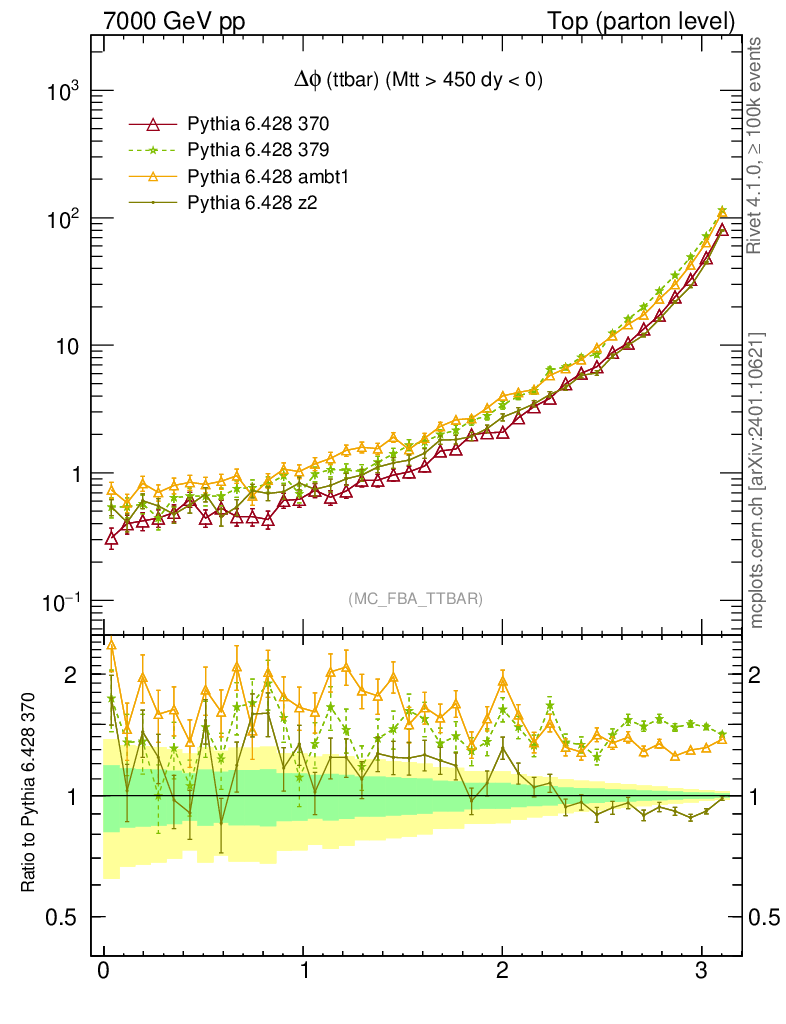 7000 GeV pp

Top (parton level)

$\Delta\phi$ (ttbar) (Mtt > 450 dy < 0)

Pythia 6.428 370

Pythia 6.428 379

Pythia 6.428 ambt1

Pythia 6.428 z2

$10^3$

$10^2$

10

1

$10^{-1}$

(MC_FBA_TTBAR)

Rivet 4.1.0, ≥ 100k events

mcplots.cern.ch [arXiv:2401.10621]

Ratio to Pythia 6.428 370

2

1

0.5

2

1

0.5

0

1

2

3